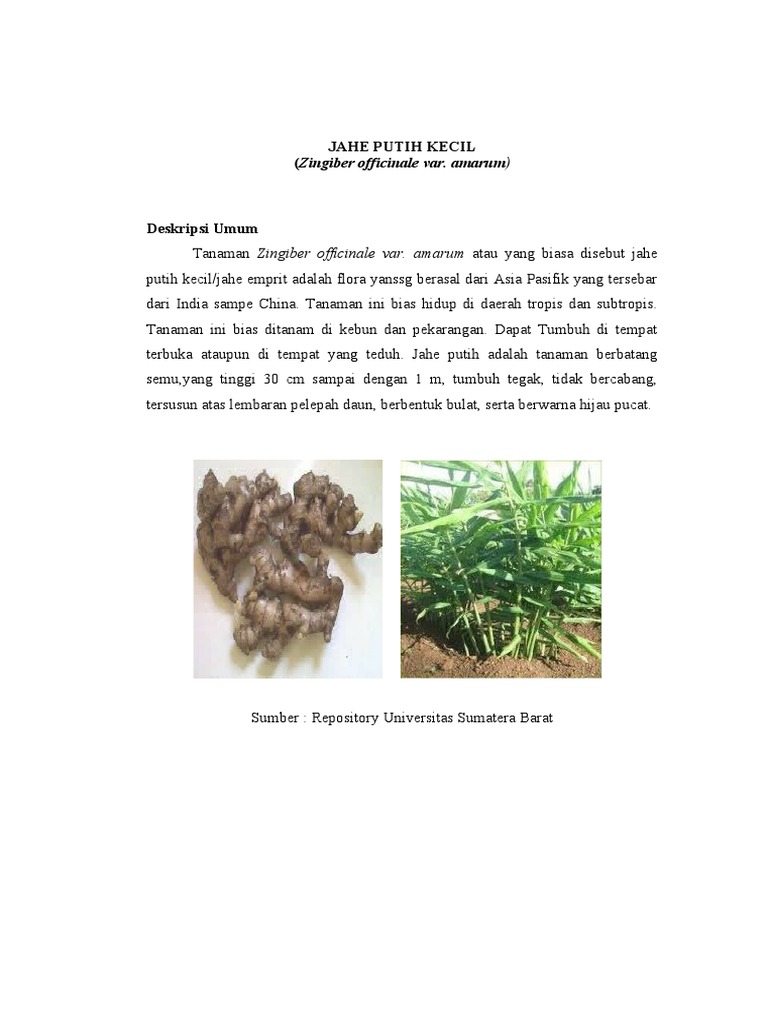 JAHE PUTIH KECIL
(Zingiber officinale var. amarum)

Deskripsi Umum

Tanaman Zingiber officinale var. amarum atau yang biasa disebut jahe putih kecil/jahe emprit adalah flora yanssg berasal dari Asia Pasifik yang tersebar dari India sampe China. Tanaman ini bias hidup di daerah tropis dan subtropis. Tanaman ini bias ditanam di kebun dan pekarangan. Dapat Tumbuh di tempat terbuka ataupun di tempat yang teduh. Jahe putih adalah tanaman berbatang semu,yang tinggi 30 cm sampai dengan 1 m, tumbuh tegak, tidak bercabang, tersusun atas lembaran pelepah daun, berbentuk bulat, serta berwarna hijau pucat.

Sumber : Repository Universitas Sumatera Barat